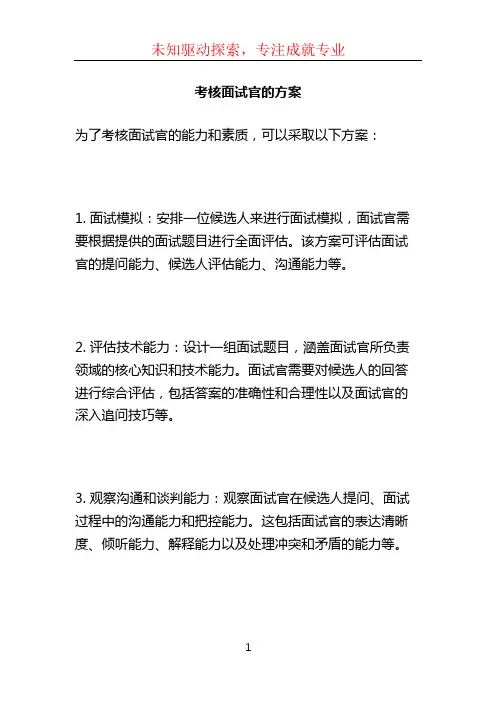 未知驱动探索，专注成就专业

考核面试官的方案

为了考核面试官的能力和素质，可以采取以下方案：

1. 面试模拟：安排一位候选人来进行面试模拟，面试官需要根据提供的面试题目进行全面评估。该方案可评估面试官的提问能力、候选人评估能力、沟通能力等。

2. 评估技术能力：设计一组面试题目，涵盖面试官所负责领域的核心知识和技术能力。面试官需要对候选人的回答进行综合评估，包括答案的准确性和合理性以及面试官的深入追问技巧等。

3. 观察沟通和谈判能力：观察面试官在候选人提问、面试过程中的沟通能力和把控能力。这包括面试官的表达清晰度、倾听能力、解释能力以及处理冲突和矛盾的能力等。

1